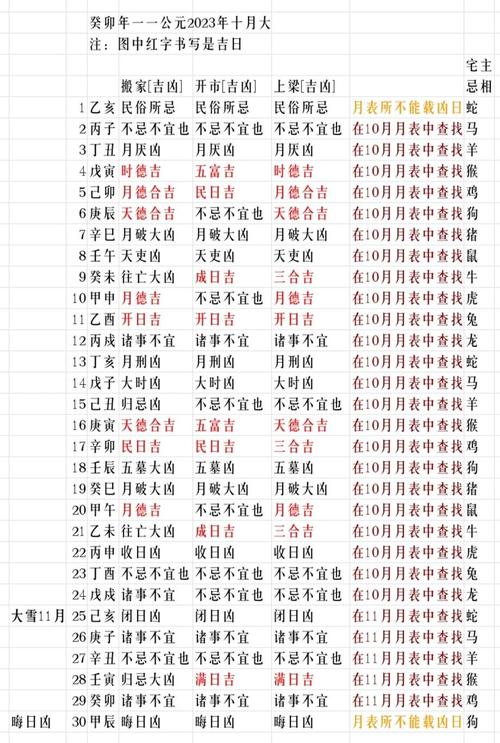 癸卯年一一公元2023年十月大
注：图中红字书写是吉日

| | | | 搬家[吉凶] | 开市[吉凶] | 上梁[吉凶] | | 宅主忌相 |
|---|---|---|---|---|---|---|---|
| | 1 | 乙亥 | 民俗所忌 | 民俗所忌 | 民俗所忌 | 月表所不能载凶日 | 蛇 |
| | 2 | 丙子 | 不忌不宜也 | 不忌不宜也 | 不忌不宜也 | 在10月月表中查找 | 马 |
| | 3 | 丁丑 | 月厌凶 | 月厌凶 | 月厌凶 | 在10月月表中查找 | 羊 |
| | 4 | 戊寅 | 时德吉 | 五富吉 | 时德吉 | 在10月月表中查找 | 猴 |
| | 5 | 己卯 | 月德合吉 | 民日吉 | 月德合吉 | 在10月月表中查找 | 鸡 |
| | 6 | 庚辰 | 天德合吉 | 不忌不宜也 | 天德合吉 | 在10月月表中查找 | 狗 |
| | 7 | 辛巳 | 月破大凶 | 月破大凶 | 月破大凶 | 在10月月表中查找 | 猪 |
| | 8 | 壬午 | 天吏凶 | 天吏凶 | 天吏凶 | 在10月月表中查找 | 鼠 |
| | 9 | 癸未 | 往亡大凶 | 成日吉 | 三合吉 | 在10月月表中查找 | 牛 |
| | 10 | 甲申 | 月德吉 | 不忌不宜也 | 月德吉 | 在10月月表中查找 | 虎 |
| | 11 | 乙酉 | 开日吉 | 开日吉 | 开日吉 | 在10月月表中查找 | 兔 |
| | 12 | 丙戌 | 诸事不宜 | 诸事不宜 | 诸事不宜 | 在10月月表中查找 | 龙 |
| | 13 | 丁亥 | 月刑凶 | 月刑凶 | 月刑凶 | 在10月月表中查找 | 蛇 |
| | 14 | 戊子 | 大时凶 | 大时凶 | 大时凶 | 在10月月表中查找 | 马 |
| | 15 | 己丑 | 归忌凶 | 不忌不宜也 | 不忌不宜也 | 在10月月表中查找 | 羊 |
| | 16 | 庚寅 | 天德合吉 | 五富吉 | 天德合吉 | 在10月月表中查找 | 猴 |
| | 17 | 辛卯 | 民日吉 | 民日吉 | 三合吉 | 在10月月表中查找 | 鸡 |
| | 18 | 壬辰 | 五墓大凶 | 五墓凶 | 五墓凶 | 在10月月表中查找 | 狗 |
| | 19 | 癸巳 | 月破大凶 | 月破大凶 | 月破大凶 | 在10月月表中查找 | 猪 |
| | 20 | 甲午 | 月德吉 | 不忌不宜也 | 月德吉 | 在10月月表中查找 | 鼠 |
| | 21 | 乙未 | 往亡大凶 | 成日吉 | 三合吉 | 在10月月表中查找 | 牛 |
| | 22 | 丙申 | 收日凶 | 收日凶 | 收日凶 | 在10月月表中查找 | 虎 |
| | 23 | 丁酉 | 不忌不宜也 | 不忌不宜也 | 不忌不宜也 | 在10月月表中查找 | 兔 |
| | 24 | 戊戌 | 诸事不宜 | 不忌不宜也 | 不忌不宜也 | 在10月月表中查找 | 龙 |
| 大雪11月 | 25 | 己亥 | 闭日凶 | 闭日凶 | 闭日凶 | 在11月月表中查找 | 蛇 |
| | 26 | 庚子 | 诸事不宜 | 诸事不宜 | 诸事不宜 | 在11月月表中查找 | 马 |
| | 27 | 辛丑 | 不忌不宜也 | 不忌不宜也 | 不忌不宜也 | 在11月月表中查找 | 羊 |
| | 28 | 壬寅 | 归忌大凶 | 满日吉 | 满日吉 | 在11月月表中查找 | 猴 |
| | 29 | 癸卯 | 诸事不宜 | 诸事不宜 | 诸事不宜 | 在11月月表中查找 | 鸡 |
| 晦日凶 | 30 | 甲辰 | 晦日凶 | 晦日凶 | 晦日凶 | 月表所不能载凶日 | 狗 |